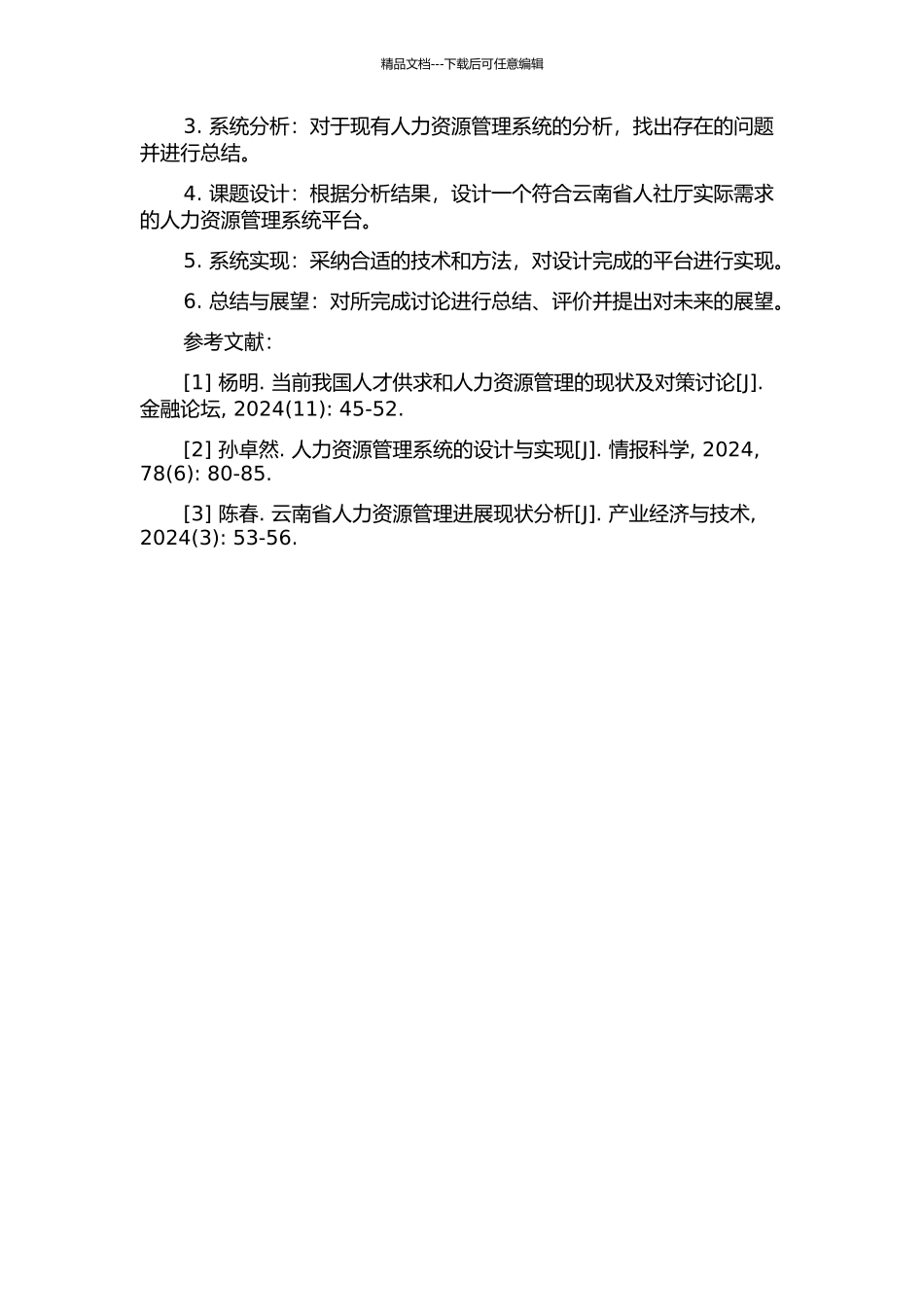 精品文档---下载后可任意编辑

3. 系统分析：对于现有人力资源管理系统的分析，找出存在的问题并进行总结。

4. 课题设计：根据分析结果，设计一个符合云南省人社厅实际需求的人力资源管理系统平台。

5. 系统实现：采纳合适的技术和方法，对设计完成的平台进行实现。

6. 总结与展望：对所完成讨论进行总结、评价并提出对未来的展望。

参考文献：

[1] 杨明. 当前我国人才供求和人力资源管理的现状及对策讨论[J]. 金融论坛, 2024(11): 45-52.

[2] 孙卓然. 人力资源管理系统的设计与实现[J]. 情报科学, 2024, 78(6): 80-85.

[3] 陈春. 云南省人力资源管理进展现状分析[J]. 产业经济与技术, 2024(3): 53-56.